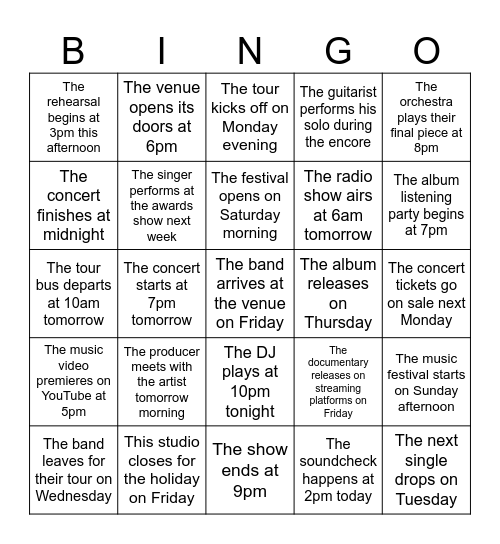 | B | I | N | G | O |
|---|---|---|---|---|
| The rehearsal begins at 3pm this afternoon | The venue opens its doors at 6pm | The tour kicks off on Monday evening | The guitarist performs his solo during the encore | The orchestra plays their final piece at 8pm |
| The concert finishes at midnight | The singer performs at the awards show next week | The festival opens on Saturday morning | The radio show airs at 6am tomorrow | The album listening party begins at 7pm |
| The tour bus departs at 10am tomorrow | The concert starts at 7pm tomorrow | The band arrives at the venue on Friday | The album releases on Thursday | The concert tickets go on sale next Monday |
| The music video premieres on YouTube at 5pm | The producer meets with the artist tomorrow morning | The DJ plays at 10pm tonight | The documentary releases on streaming platforms on Friday | The music festival starts on Sunday afternoon |
| The band leaves for their tour on Wednesday | This studio closes for the holiday on Friday | The show ends at 9pm | The soundcheck happens at 2pm today | The next single drops on Tuesday |